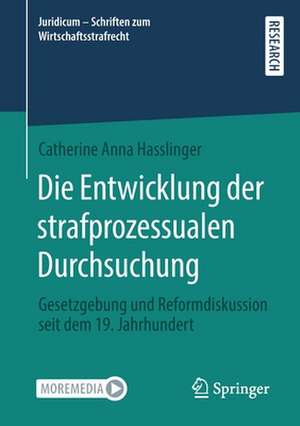 Juridicum – Schriften zum Wirtschaftsstrafrecht

RESEARCH

Catherine Anna Hasslinger

Die Entwicklung der strafprozessualen Durchsuchung

Gesetzgebung und Reformdiskussion seit dem 19. Jahrhundert

MOREMEDIA

Springer